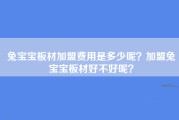 兔宝宝板材加盟费用是多少呢？加盟兔宝宝板材好不好呢？